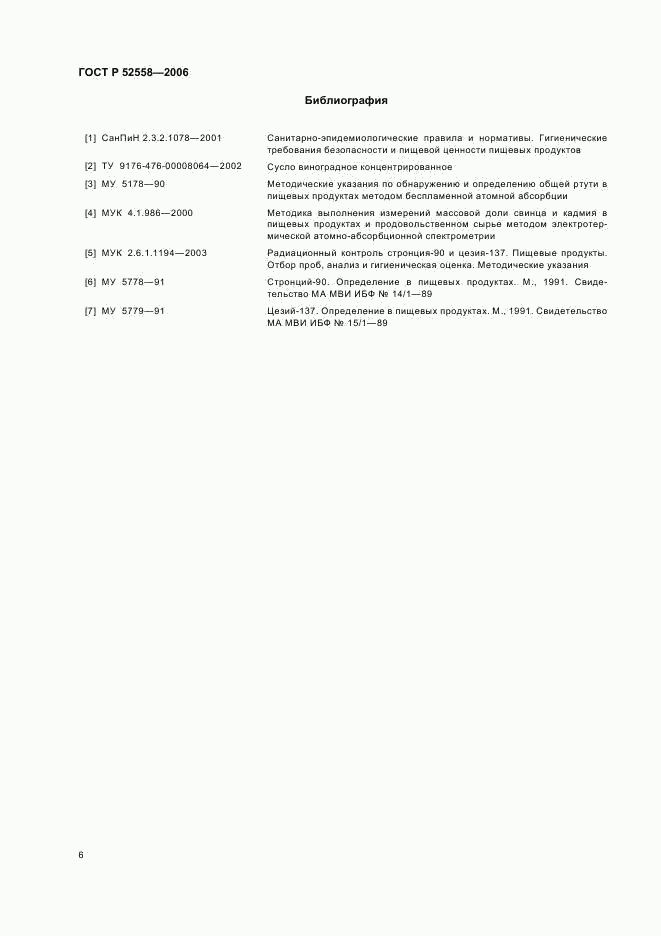 ГОСТ Р 52558—2006

Библиография

| | |
|---|---|
| [1] СанПиН 2.3.2.1078—2001 | Санитарно-эпидемиологические правила и нормативы. Гигиенические требования безопасности и пищевой ценности пищевых продуктов |
| [2] ТУ 9176-476-00008064—2002 | Сусло виноградное концентрированное |
| [3] МУ 5178—90 | Методические указания по обнаружению и определению общей ртути в пищевых продуктах методом беспламенной атомной абсорбции |
| [4] МУК 4.1.986—2000 | Методика выполнения измерений массовой доли свинца и кадмия в пищевых продуктах и продовольственном сырье методом электротермической атомно-абсорбционной спектрометрии |
| [5] МУК 2.6.1.1194—2003 | Радиационный контроль стронция-90 и цезия-137. Пищевые продукты. Отбор проб, анализ и гигиеническая оценка. Методические указания |
| [6] МУ 5778—91 | Стронций-90. Определение в пищевых продуктах. М., 1991. Свидетельство МА МВИ ИБФ № 14/1—89 |
| [7] МУ 5779—91 | Цезий-137. Определение в пищевых продуктах. М., 1991. Свидетельство МА МВИ ИБФ № 15/1—89 |

6